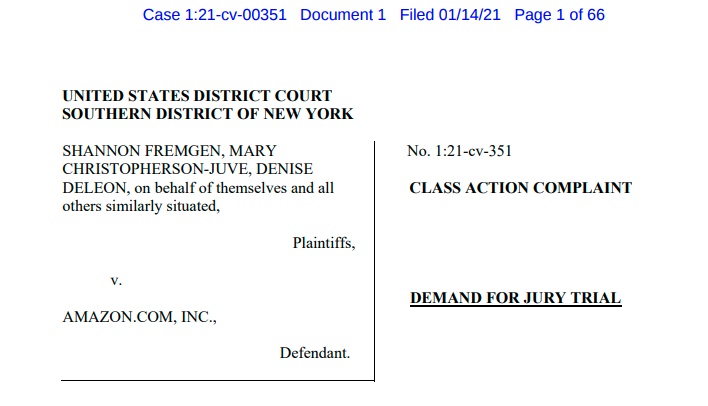 Case 1:21-cv-00351 Document 1 Filed 01/14/21 Page 1 of 66

UNITED STATES DISTRICT COURT
SOUTHERN DISTRICT OF NEW YORK

SHANNON FREMGEN, MARY CHRISTOPHERSON-JUVE, DENISE DELEON, on behalf of themselves and all others similarly situated,

Plaintiffs,

v.

AMAZON.COM, INC.,

Defendant.

No. 1:21-cv-351

CLASS ACTION COMPLAINT

DEMAND FOR JURY TRIAL